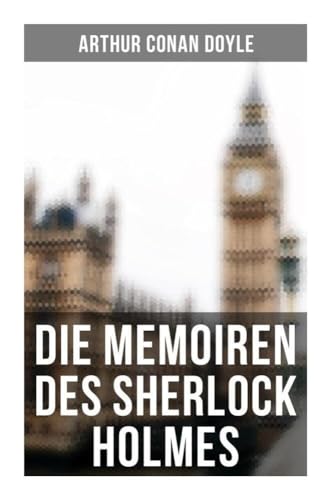 ARTHUR CONAN DOYLE

DIE MEMOIREN DES SHERLOCK HOLMES